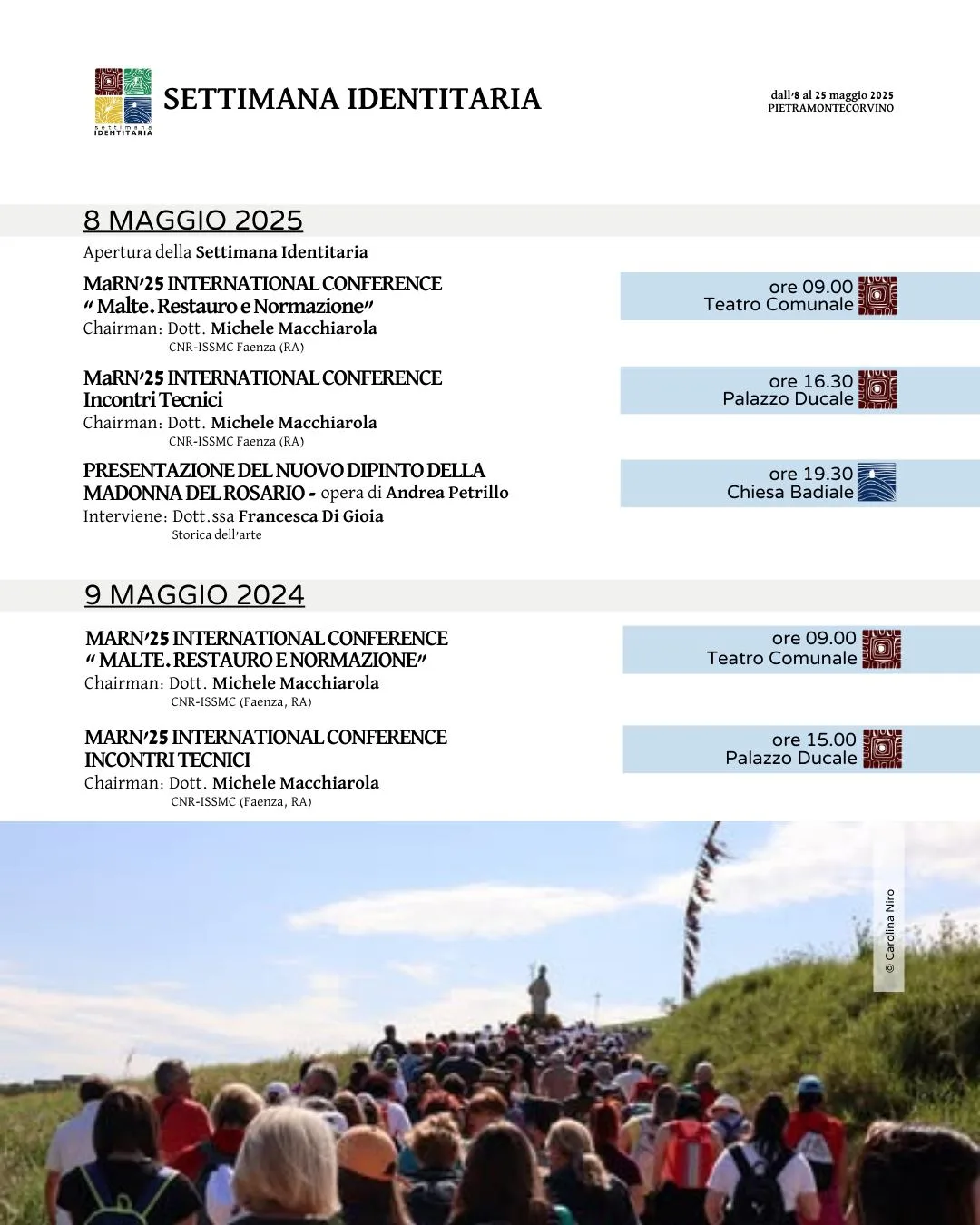 settimana IDENTITARIA

SETTIMANA IDENTITARIA

dall'8 al 25 maggio 2025
PIETRAMONTECORVINO

8 MAGGIO 2025

Apertura della Settimana Identitaria

MaRN'25 INTERNATIONAL CONFERENCE
" Malte. Restauro e Normazione"
Chairman: Dott. Michele Macchiarola
CNR-ISSMC Faenza (RA)

ore 09.00
Teatro Comunale

MaRN'25 INTERNATIONAL CONFERENCE
Incontri Tecnici
Chairman: Dott. Michele Macchiarola
CNR-ISSMC Faenza (RA)

ore 16.30
Palazzo Ducale

PRESENTAZIONE DEL NUOVO DIPINTO DELLA MADONNA DEL ROSARIO - opera di Andrea Petrillo
Interviene: Dott.ssa Francesca Di Gioia
Storica dell'arte

ore 19.30
Chiesa Badiale

9 MAGGIO 2024

MARN'25 INTERNATIONAL CONFERENCE
" MALTE. RESTAURO E NORMAZIONE"
Chairman: Dott. Michele Macchiarola
CNR-ISSMC (Faenza, RA)

ore 09.00
Teatro Comunale

MARN'25 INTERNATIONAL CONFERENCE
INCONTRI TECNICI
Chairman: Dott. Michele Macchiarola
CNR-ISSMC (Faenza, RA)

ore 15.00
Palazzo Ducale

© Carolina Niro